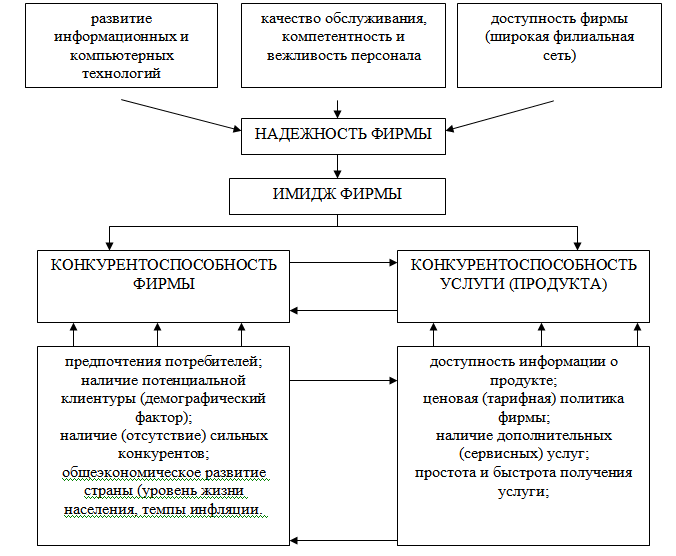 развитие информационных и компьютерных технологий

качество обслуживания, компетентность и вежливость персонала

доступность фирмы (широкая филиальная сеть)

НАДЕЖНОСТЬ ФИРМЫ

ИМИДЖ ФИРМЫ

КОНКУРЕНТОСПОСОБНОСТЬ ФИРМЫ

КОНКУРЕНТОСПОСОБНОСТЬ УСЛУГИ (ПРОДУКТА)

предпочтения потребителей;
наличие потенциальной клиентуры (демографический фактор);
наличие (отсутствие) сильных конкурентов;
общеэкономическое развитие страны (уровень жизни населения, темпы инфляции.

доступность информации о продукте;
ценовая (тарифная) политика фирмы;
наличие дополнительных (сервисных) услуг;
простота и быстрота получения услуги;